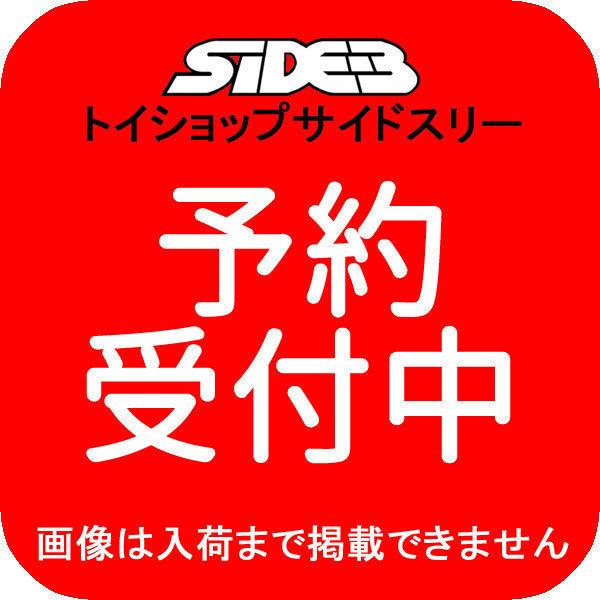 SIDE3
トイショップサイドスリー

予約
受付中

画像は入荷まで掲載できません